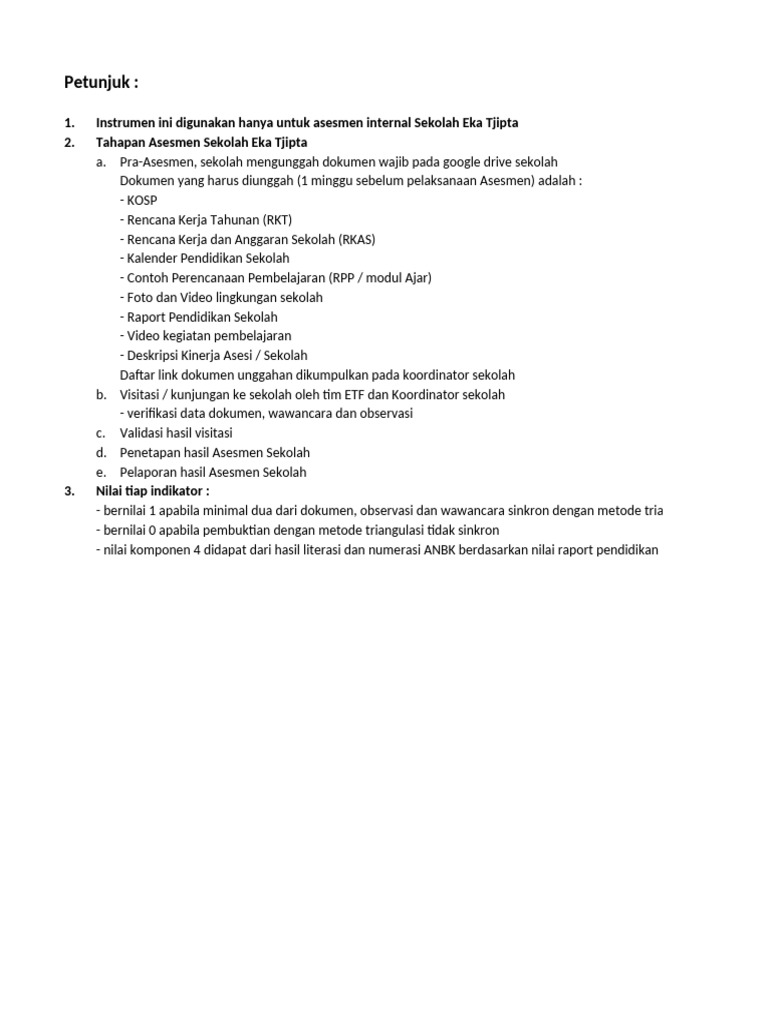 Petunjuk :

1. Instrumen ini digunakan hanya untuk asesmen internal Sekolah Eka Tjipta
2. Tahapan Asesmen Sekolah Eka Tjipta
a. Pra-Asesmen, sekolah mengunggah dokumen wajib pada google drive sekolah
Dokumen yang harus diunggah (1 minggu sebelum pelaksanaan Asesmen) adalah :
- KOSP
- Rencana Kerja Tahunan (RKT)
- Rencana Kerja dan Anggaran Sekolah (RKAS)
- Kalender Pendidikan Sekolah
- Contoh Perencanaan Pembelajaran (RPP / modul Ajar)
- Foto dan Video lingkungan sekolah
- Raport Pendidikan Sekolah
- Video kegiatan pembelajaran
- Deskripsi Kinerja Asesi / Sekolah
Daftar link dokumen unggahan dikumpulkan pada koordinator sekolah
b. Visitasi / kunjungan ke sekolah oleh tim ETF dan Koordinator sekolah
- verifikasi data dokumen, wawancara dan observasi
c. Validasi hasil visitasi
d. Penetapan hasil Asesmen Sekolah
e. Pelaporan hasil Asesmen Sekolah
3. Nilai tiap indikator :
- bernilai 1 apabila minimal dua dari dokumen, observasi dan wawancara sinkron dengan metode tria
- bernilai 0 apabila pembuktian dengan metode triangulasi tidak sinkron
- nilai komponen 4 didapat dari hasil literasi dan numerasi ANBK berdasarkan nilai raport pendidikan